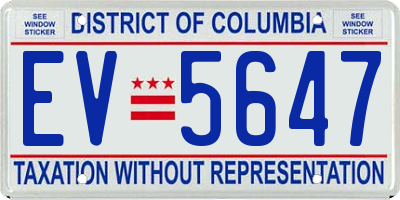 SEE WINDOW STICKER

DISTRICT OF COLUMBIA

SEE WINDOW STICKER

EV 5647

TAXATION WITHOUT REPRESENTATION